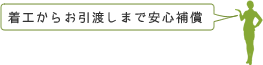 着工からお引渡しまで安心補償